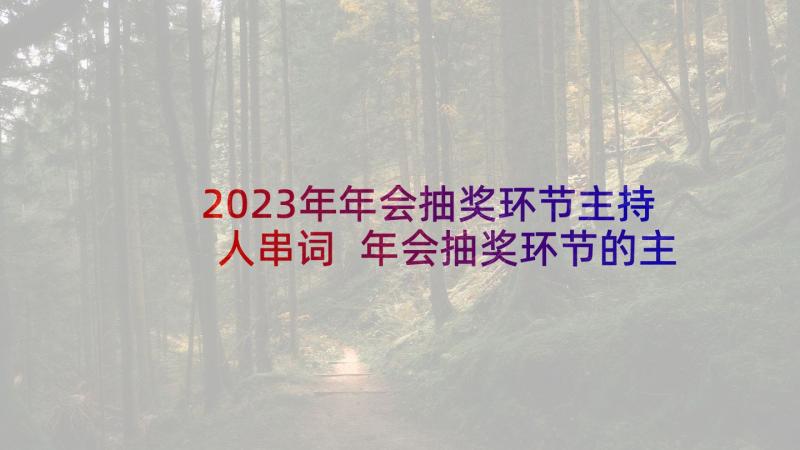 2023年年会抽奖环节主持人串词 年会抽奖环节的主